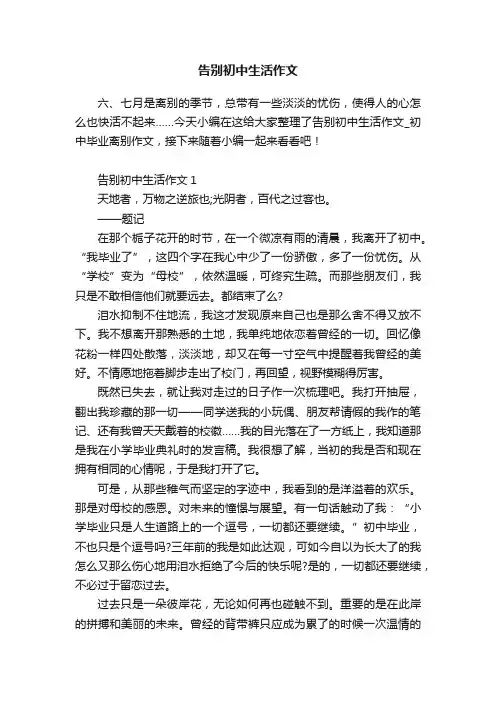 告别初中生活作文

六、七月是离别的季节，总带有一些淡淡的忧伤，使得人的心怎么也快活不起来……今天小编在这给大家整理了告别初中生活作文_初中毕业离别作文，接下来随着小编一起来看看吧！

告别初中生活作文 1

天地者，万物之逆旅也;光阴者，百代之过客也。

——题记

在那个栀子花开的时节，在一个微凉有雨的清晨，我离开了初中。“我毕业了”，这四个字在我心中少了一份骄傲，多了一份忧伤。从“学校”变为“母校”，依然温暖，可终究生疏。而那些朋友们，我只是不敢相信他们就要远去。都结束了么?

泪水抑制不住地流，我这才发现原来自己也是那么舍不得又放不下。我不想离开那熟悉的土地，我单纯地依恋着曾经的一切。回忆像花粉一样四处散落，淡淡地，却又在每一寸空气中提醒着我曾经的美好。不情愿地拖着脚步走出了校门，再回望，视野模糊得厉害。

既然已失去，就让我对走过的日子作一次梳理吧。我打开抽屉，翻出我珍藏的那一切——同学送我的小玩偶、朋友帮请假的我作的笔记、还有我曾天天戴着的校徽……我的目光落在了一方纸上，我知道那是我在小学毕业典礼时的发言稿。我很想了解，当初的我是否和现在拥有相同的心情呢，于是我打开了它。

可是，从那些稚气而坚定的字迹中，我看到的是洋溢着的欢乐。那是对母校的感恩。对未来的憧憬与展望。有一句话触动了我：“小学毕业只是人生道路上的一个逗号，一切都还要继续。”初中毕业，不也只是个逗号吗?三年前的我是如此达观，可如今自以为长大了的我怎么又那么伤心地用泪水拒绝了今后的快乐呢?是的，一切都还要继续，不必过于留恋过去。

过去只是一朵彼岸花，无论如何再也碰触不到。重要的是在此岸的拼搏和美丽的未来。曾经的背带裤只应成为累了的时候一次温情的